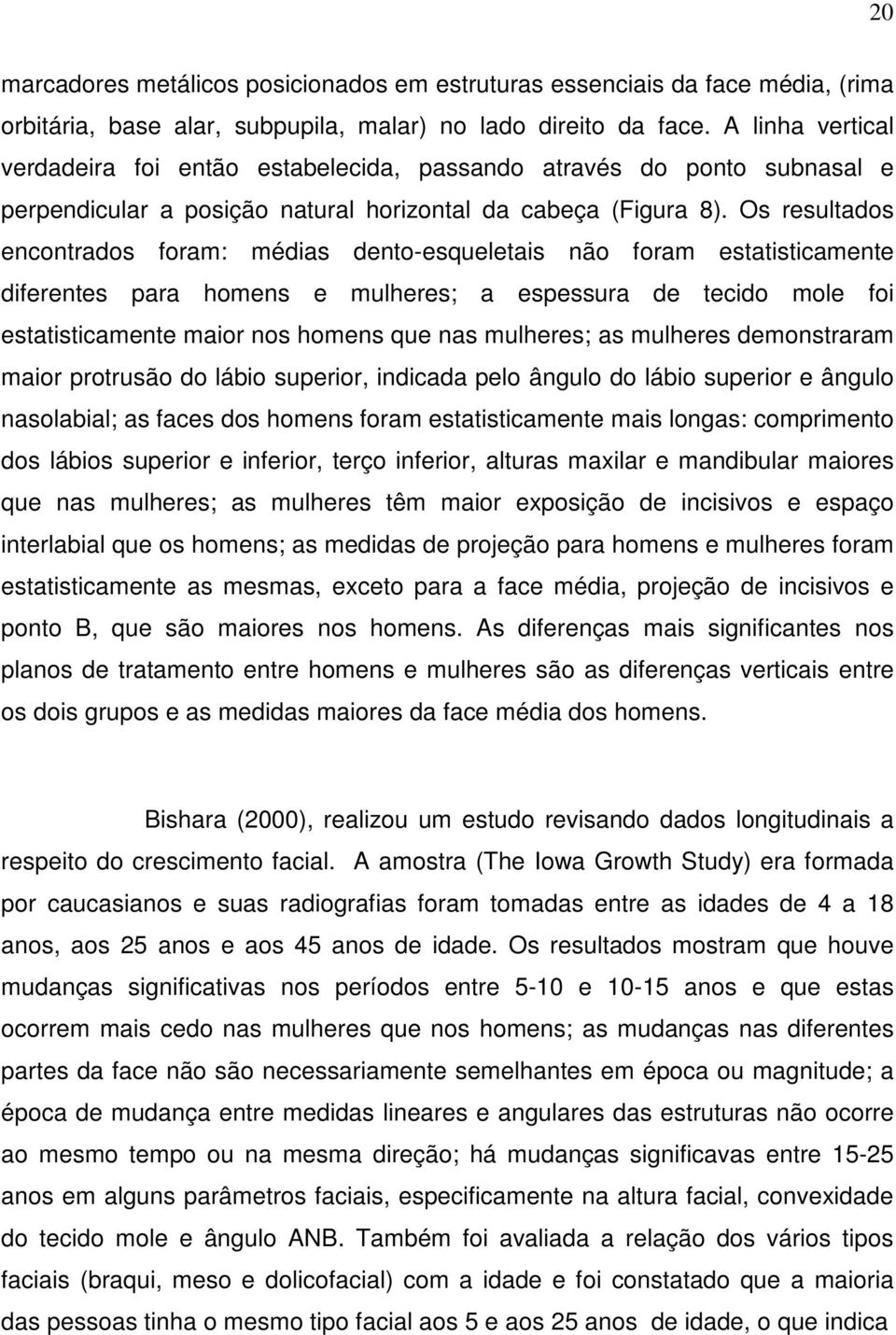 20

marcadores metálicos posicionados em estruturas essenciais da face média, (rima orbitária, base alar, subpupila, malar) no lado direito da face. A linha vertical verdadeira foi então estabelecida, passando através do ponto subnasal e perpendicular a posição natural horizontal da cabeça (Figura 8). Os resultados encontrados foram: médias dento-esqueletais não foram estatisticamente diferentes para homens e mulheres; a espessura de tecido mole foi estatisticamente maior nos homens que nas mulheres; as mulheres demonstraram maior protrusão do lábio superior, indicada pelo ângulo do lábio superior e ângulo nasolabial; as faces dos homens foram estatisticamente mais longas: comprimento dos lábios superior e inferior, terço inferior, alturas maxilar e mandibular maiores que nas mulheres; as mulheres têm maior exposição de incisivos e espaço interlabial que os homens; as medidas de projeção para homens e mulheres foram estatisticamente as mesmas, exceto para a face média, projeção de incisivos e ponto B, que são maiores nos homens. As diferenças mais significantes nos planos de tratamento entre homens e mulheres são as diferenças verticais entre os dois grupos e as medidas maiores da face média dos homens.

Bishara (2000), realizou um estudo revisando dados longitudinais a respeito do crescimento facial. A amostra (The Iowa Growth Study) era formada por caucasianos e suas radiografias foram tomadas entre as idades de 4 a 18 anos, aos 25 anos e aos 45 anos de idade. Os resultados mostram que houve mudanças significativas nos períodos entre 5-10 e 10-15 anos e que estas ocorrem mais cedo nas mulheres que nos homens; as mudanças nas diferentes partes da face não são necessariamente semelhantes em época ou magnitude; a época de mudança entre medidas lineares e angulares das estruturas não ocorre ao mesmo tempo ou na mesma direção; há mudanças significavas entre 15-25 anos em alguns parâmetros faciais, especificamente na altura facial, convexidade do tecido mole e ângulo ANB. Também foi avaliada a relação dos vários tipos faciais (braqui, meso e dolicofacial) com a idade e foi constatado que a maioria das pessoas tinha o mesmo tipo facial aos 5 e aos 25 anos de idade, o que indica